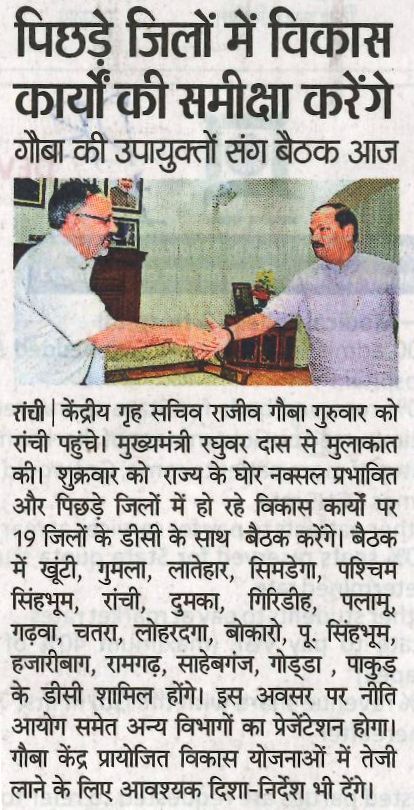 पिछड़े जिलों में विकास कार्यों की समीक्षा करेंगे

गौबा की उपायुक्तों संग बैठक आज

रांची | केंद्रीय गृह सचिव राजीव गौबा गुरुवार को रांची पहुंचे। मुख्यमंत्री रघुवर दास से मुलाकात की। शुक्रवार को राज्य के घोर नक्सल प्रभावित और पिछड़े जिलों में हो रहे विकास कार्यों पर 19 जिलों के डीसी के साथ बैठक करेंगे। बैठक में खूंटी, गुमला, लातेहार, सिमडेगा, पश्चिम सिंहभूम, रांची, दुमका, गिरिडीह, पलामू, गढ़वा, चतरा, लोहरदगा, बोकारो, पू. सिंहभूम, हजारीबाग, रामगढ़, साहेबगंज, गोड्डा , पाकुड़ के डीसी शामिल होंगे। इस अवसर पर नीति आयोग समेत अन्य विभागों का प्रेजेंटेशन होगा। गौबा केंद्र प्रायोजित विकास योजनाओं में तेजी लाने के लिए आवश्यक दिशा-निर्देश भी देंगे।